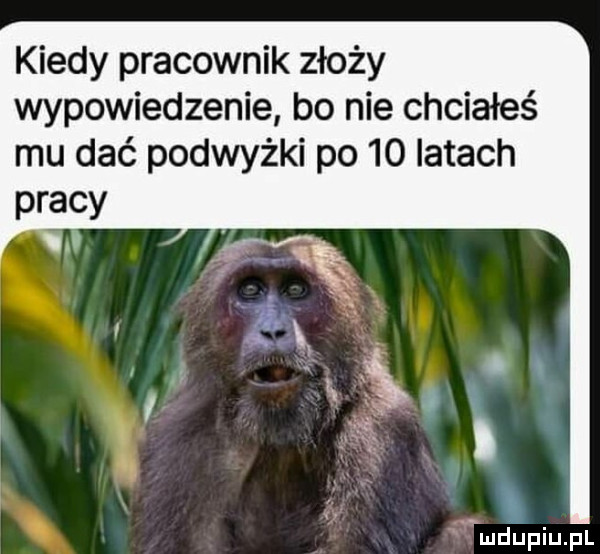 Kiedy pracownik złoży wypowiedzenie, bo nie chciałeś mu dać podwyżki po 10 latach pracy

mdupiu.pl